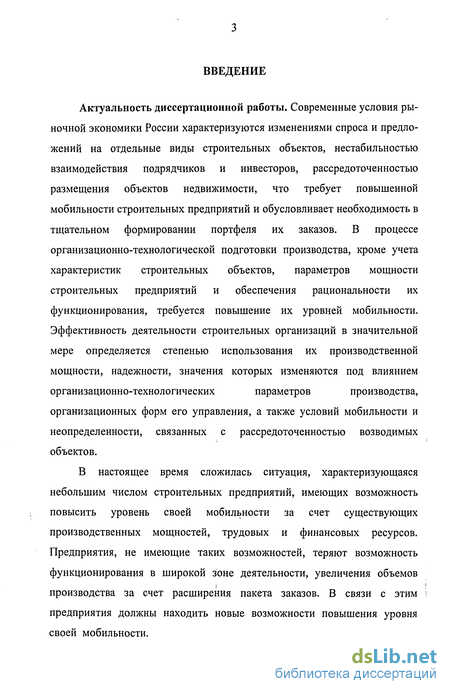 3

ВВЕДЕНИЕ

Актуальность диссертационной работы. Современные условия рыночной экономики России характеризуются изменениями спроса и предложений на отдельные виды строительных объектов, нестабильностью взаимодействия подрядчиков и инвесторов, рассредоточенностью размещения объектов недвижимости, что требует повышенной мобильности строительных предприятий и обусловливает необходимость в тщательном формировании портфеля их заказов. В процессе организационно-технологической подготовки производства, кроме учета характеристик строительных объектов, параметров мощности строительных предприятий и обеспечения рациональности их функционирования, требуется повышение их уровней мобильности. Эффективность деятельности строительных организаций в значительной мере определяется степенью использования их производственной мощности, надежности, значения которых изменяются под влиянием организационно-технологических параметров производства, организационных форм его управления, а также условий мобильности и неопределенности, связанных с рассредоточенностью возводимых объектов.

В настоящее время сложилась ситуация, характеризующаяся небольшим числом строительных предприятий, имеющих возможность повысить уровень своей мобильности за счет существующих производственных мощностей, трудовых и финансовых ресурсов. Предприятия, не имеющие таких возможностей, теряют возможность функционирования в широкой зоне деятельности, увеличения объемов производства за счет расширения пакета заказов. В связи с этим предприятия должны находить новые возможности повышения уровня своей мобильности.

dsLib.net
библиотека диссертаций